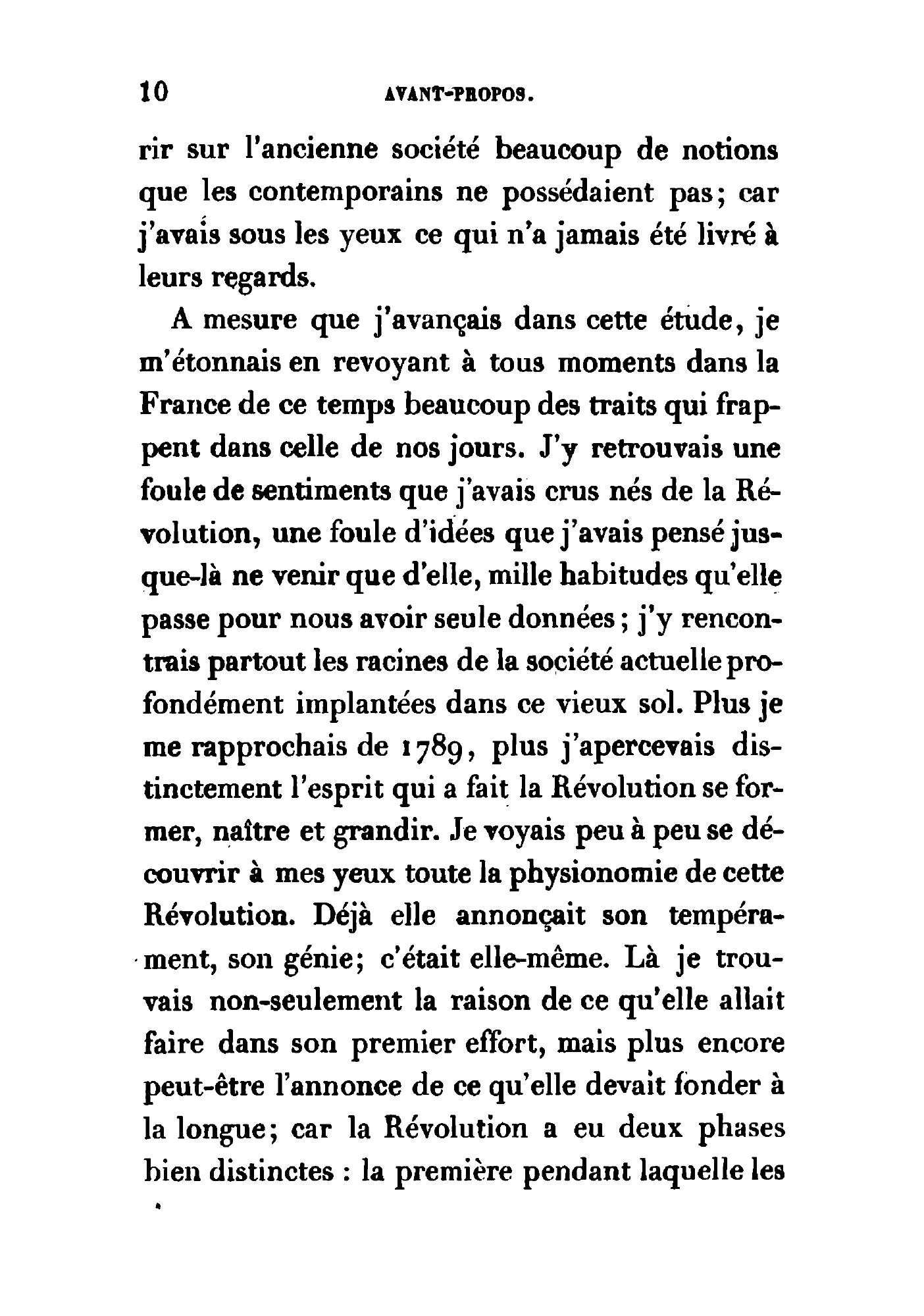 10 AVANT-PROPOS.

rir sur l'ancienne société beaucoup de notions que les contemporains ne possédaient pas; car j'avais sous les yeux ce qui n'a jamais été livré à leurs regards.

A mesure que j'avançais dans cette étude, je m'étonnais en revoyant à tous moments dans la France de ce temps beaucoup des traits qui frappent dans celle de nos jours. J'y retrouvais une foule de sentiments que j'avais crus nés de la Révolution, une foule d'idées que j'avais pensé jusque-là ne venir que d'elle, mille habitudes qu'elle passe pour nous avoir seule données; j'y rencontrais partout les racines de la société actuelle profondément implantées dans ce vieux sol. Plus je me rapprochais de 1789, plus j'apercevais distinctement l'esprit qui a fait la Révolution se former, naître et grandir. Je voyais peu à peu se découvrir à mes yeux toute la physionomie de cette Révolution. Déjà elle annonçait son tempérament, son génie; c'était elle-même. Là je trouvais non-seulement la raison de ce qu'elle allait faire dans son premier effort, mais plus encore peut-être l'annonce de ce qu'elle devait fonder à la longue; car la Révolution a eu deux phases bien distinctes : la première pendant laquelle les